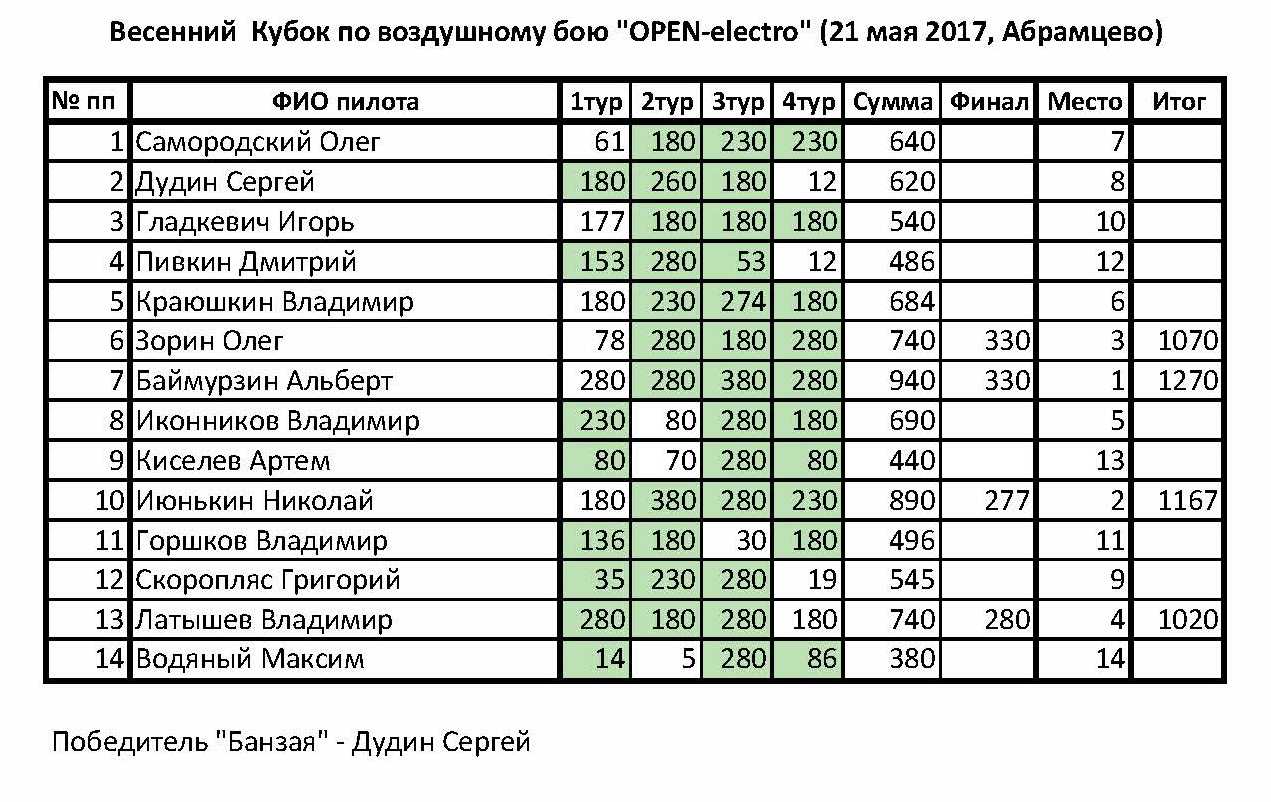 Весенний Кубок по воздушному бою "OPEN-electro" (21 мая 2017, Абрамцево)

| № пп | ФИО пилота | 1тур | 2тур | 3тур | 4тур | Сумма | Финал | Место | Итог |
|---|---|---|---|---|---|---|---|---|---|
| 1 | Самородский Олег | 61 | 180 | 230 | 230 | 640 | | 7 | |
| 2 | Дудин Сергей | 180 | 260 | 180 | 12 | 620 | | 8 | |
| 3 | Гладкевич Игорь | 177 | 180 | 180 | 180 | 540 | | 10 | |
| 4 | Пивкин Дмитрий | 153 | 280 | 53 | 12 | 486 | | 12 | |
| 5 | Краюшкин Владимир | 180 | 230 | 274 | 180 | 684 | | 6 | |
| 6 | Зорин Олег | 78 | 280 | 180 | 280 | 740 | 330 | 3 | 1070 |
| 7 | Баймурзин Альберт | 280 | 280 | 380 | 280 | 940 | 330 | 1 | 1270 |
| 8 | Иконников Владимир | 230 | 80 | 280 | 180 | 690 | | 5 | |
| 9 | Киселев Артем | 80 | 70 | 280 | 80 | 440 | | 13 | |
| 10 | Июнькин Николай | 180 | 380 | 280 | 230 | 890 | 277 | 2 | 1167 |
| 11 | Горшков Владимир | 136 | 180 | 30 | 180 | 496 | | 11 | |
| 12 | Скоропляс Григорий | 35 | 230 | 280 | 19 | 545 | | 9 | |
| 13 | Латышев Владимир | 280 | 180 | 280 | 180 | 740 | 280 | 4 | 1020 |
| 14 | Водяный Максим | 14 | 5 | 280 | 86 | 380 | | 14 | |

Победитель "Банзая" - Дудин Сергей